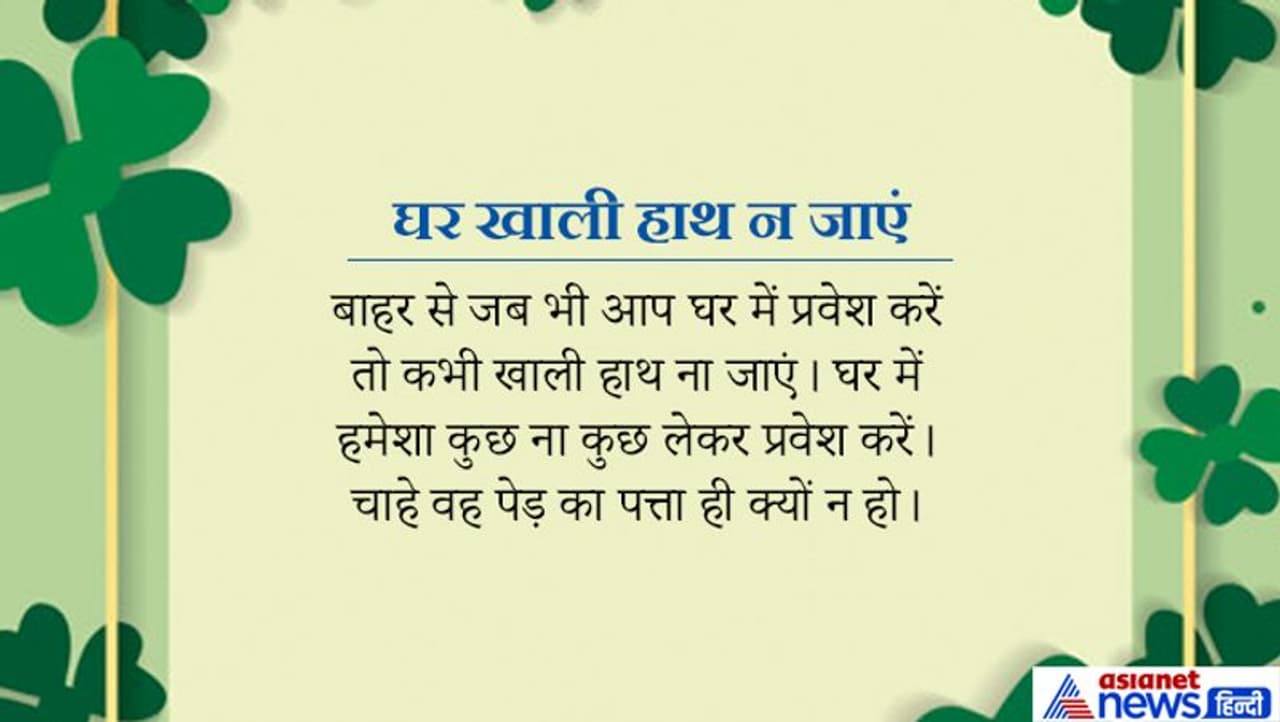 घर खाली हाथ न जाएं

बाहर से जब भी आप घर में प्रवेश करें तो कभी खाली हाथ ना जाएं। घर में हमेशा कुछ ना कुछ लेकर प्रवेश करें। चाहे वह पेड़ का पत्ता ही क्यों न हो।

asianet news हिन्दी